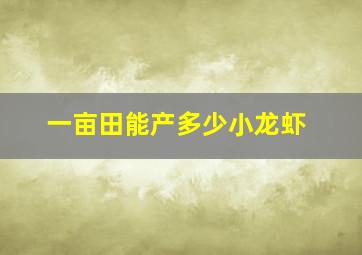 一亩田能产多少小龙虾